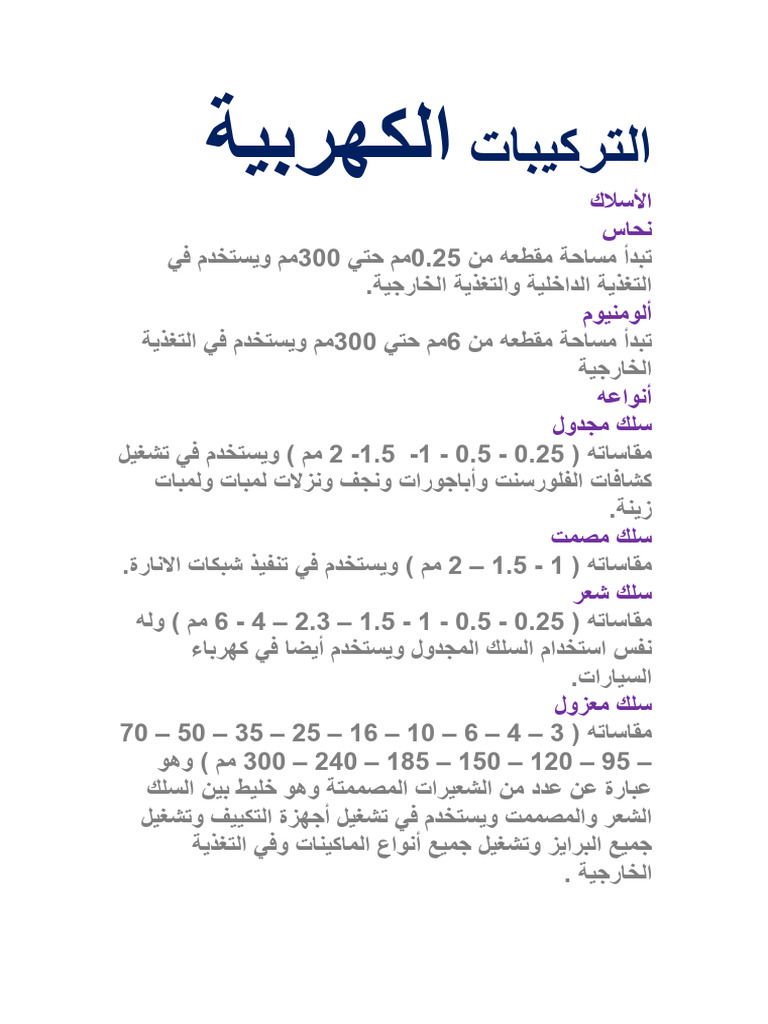 التركيبات الكهربية

الأسلاك

نحاس

تبدأ مساحة مقطعه من 0.25مم حتي 300مم ويستخدم في التغذية الداخلية والتغذية الخارجية.

ألومنيوم

تبدأ مساحة مقطعه من 6مم حتي 300مم ويستخدم في التغذية الخارجية

أنواعه

سلك مجدول

مقاساته ( 0.25 - 0.5 - 1- 1.5- 2 مم ) ويستخدم في تشغيل كشافات الفلورسنت وأباجورات ونجف ونزلات لمبات ولمبات زينة.

سلك مصمت

مقاساته ( 1 - 1.5 – 2 مم ) ويستخدم في تنفيذ شبكات الانارة.

سلك شعر

مقاساته ( 0.25 - 0.5 - 1 - 1.5 – 2.3 – 4 - 6 مم ) وله نفس استخدام السلك المجدول ويستخدم أيضا في كهرباء السيارات.

سلك معزول

مقاساته ( 3 – 4 – 6 – 10 – 16 – 25 – 35 – 50 – 70 – 95 – 120 – 150 – 185 – 240 – 300 مم ) وهو عبارة عن عدد من الشعيرات المصممتة وهو خليط بين السلك الشعر والمصممت ويستخدم في تشغيل أجهزة التكييف وتشغيل جميع البرايز وتشغيل جميع أنواع الماكينات وفي التغذية الخارجية .